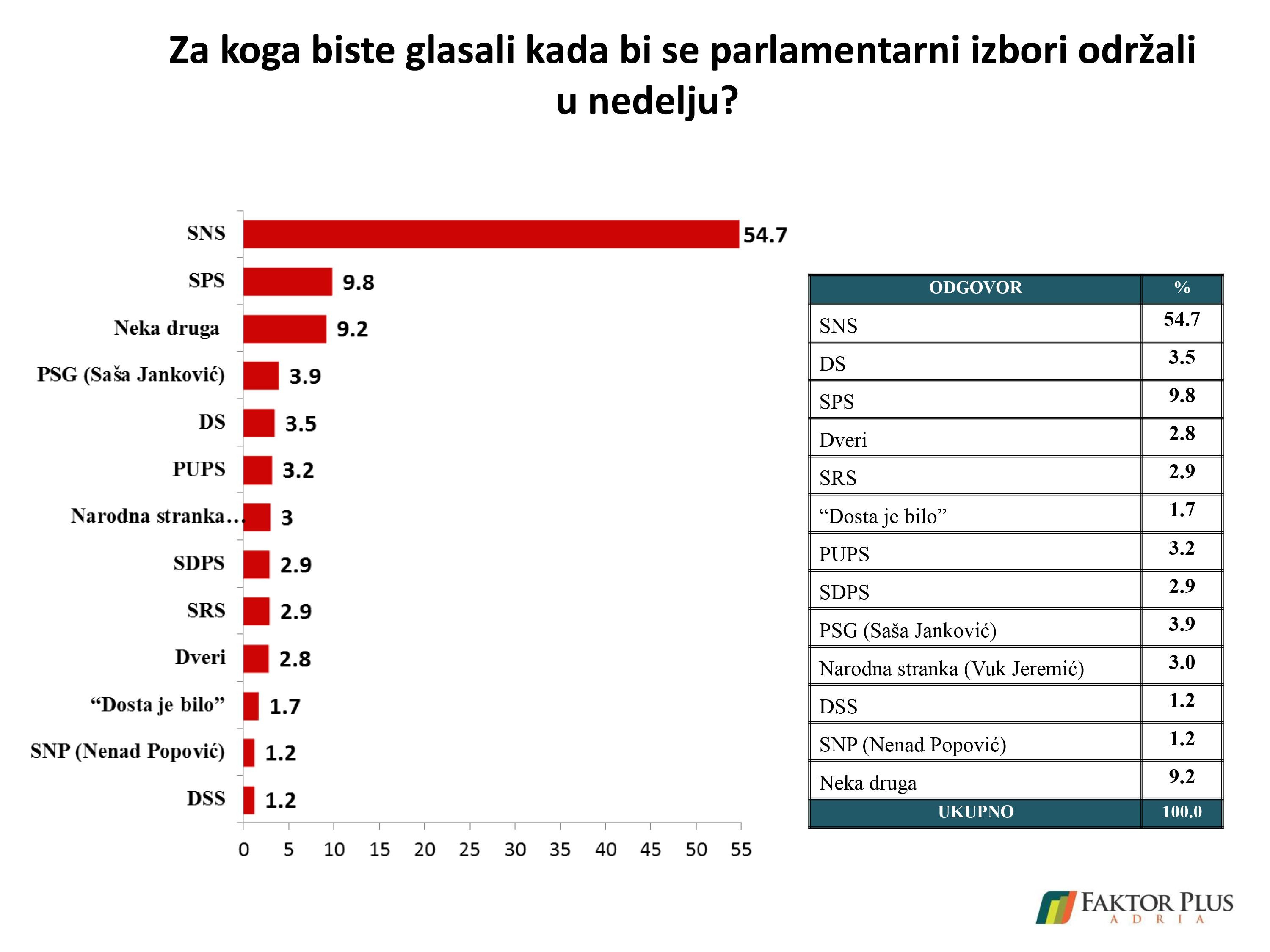 Za koga biste glasali kada bi se parlamentarni izbori održali u nedelju?

SNS 54.7
SPS 9.8
Neka druga 9.2
PSG (Saša Janković) 3.9
DS 3.5
PUPS 3.2
Narodna stranka… 3
SDPS 2.9
SRS 2.9
Dveri 2.8
“Dosta je bilo” 1.7
SNP (Nenad Popović) 1.2
DSS 1.2

0 5 10 15 20 25 30 35 40 45 50 55

| ODGOVOR | % |
|---|---|
| SNS | 54.7 |
| DS | 3.5 |
| SPS | 9.8 |
| Dveri | 2.8 |
| SRS | 2.9 |
| “Dosta je bilo” | 1.7 |
| PUPS | 3.2 |
| SDPS | 2.9 |
| PSG (Saša Janković) | 3.9 |
| Narodna stranka (Vuk Jeremić) | 3.0 |
| DSS | 1.2 |
| SNP (Nenad Popović) | 1.2 |
| Neka druga | 9.2 |
| UKUPNO | 100.0 |

FAKTOR PLUS
ADRIA